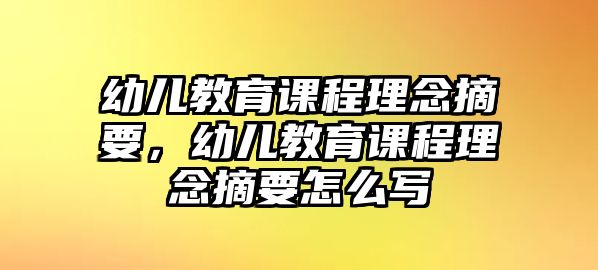 幼儿教育课程理念摘要，幼儿教育课程理念摘要怎么写